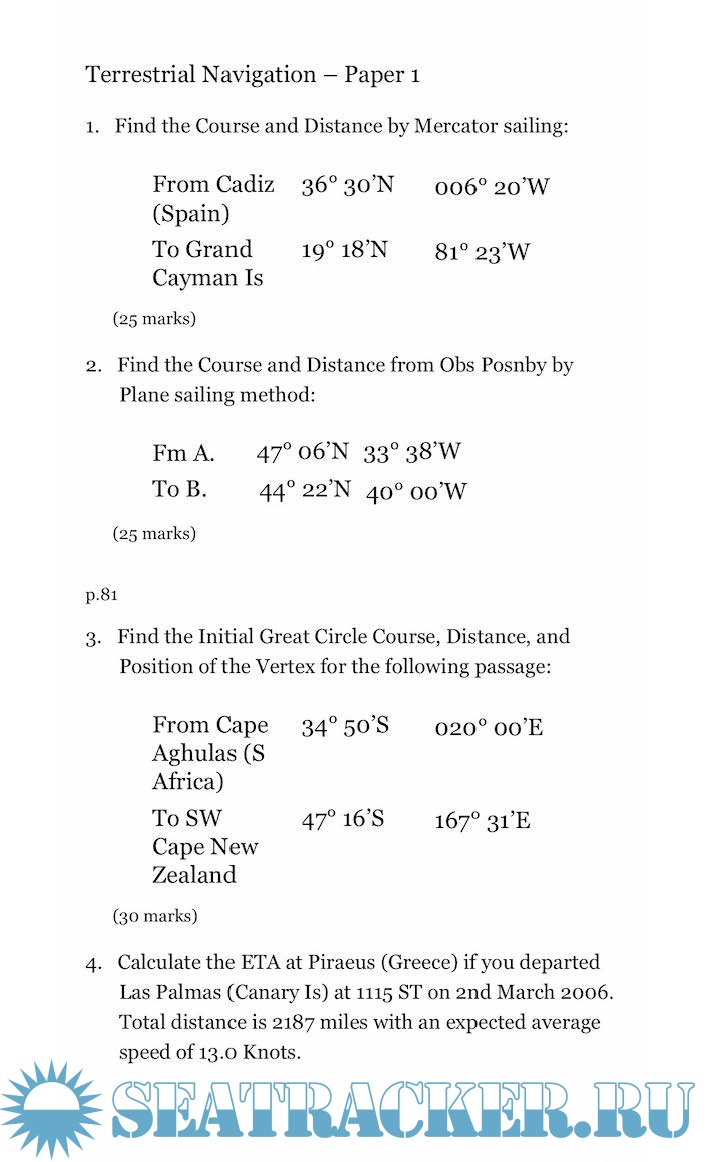 Terrestrial Navigation – Paper 1

1. Find the Course and Distance by Mercator sailing:

| From Cadiz (Spain) | 36° 30’N | 006° 20’W |
|---|---|---|
| To Grand Cayman Is | 19° 18’N | 81° 23’W |

(25 marks)

2. Find the Course and Distance from Obs Posnby by Plane sailing method:

| Fm A. | 47° 06’N | 33° 38’W |
|---|---|---|
| To B. | 44° 22’N | 40° 00’W |

(25 marks)

p.81

3. Find the Initial Great Circle Course, Distance, and Position of the Vertex for the following passage:

| From Cape Aghulas (S Africa) | 34° 50’S | 020° 00’E |
|---|---|---|
| To SW Cape New Zealand | 47° 16’S | 167° 31’E |

(30 marks)

4. Calculate the ETA at Piraeus (Greece) if you departed Las Palmas (Canary Is) at 1115 ST on 2nd March 2006. Total distance is 2187 miles with an expected average speed of 13.0 Knots.

SEATRACKER.RU